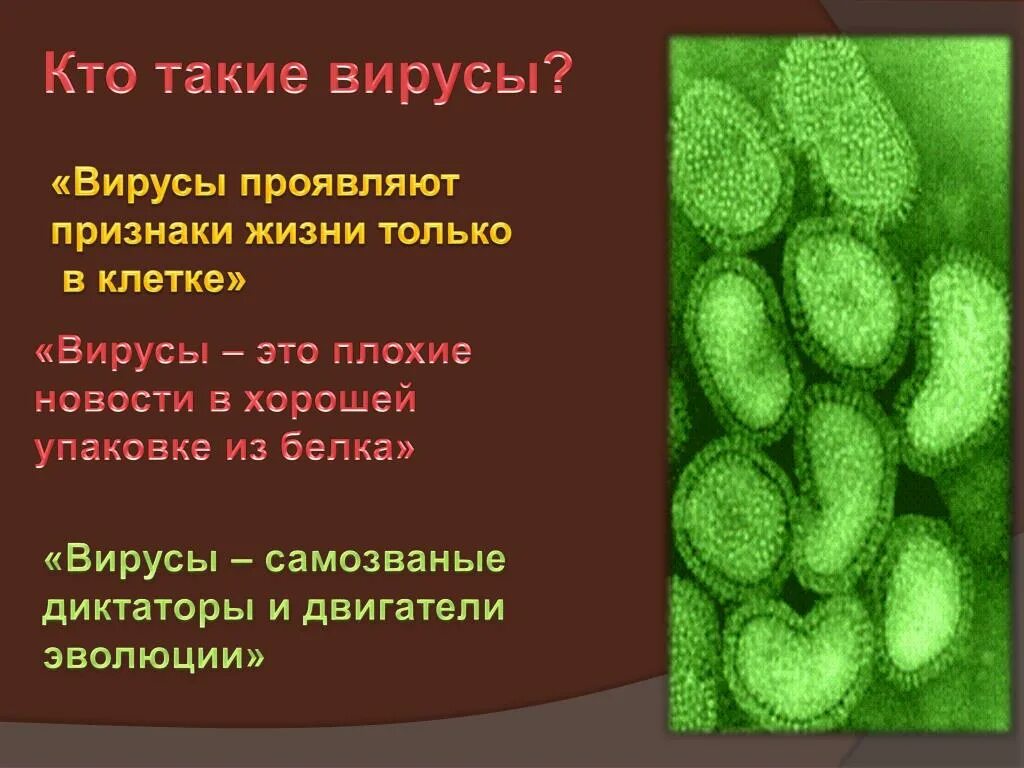 Кто такие вирусы?

«Вирусы проявляют признаки жизни только в клетке»

«Вирусы – это плохие новости в хорошей упаковке из белка»

«Вирусы – самозваные диктаторы и двигатели эволюции»